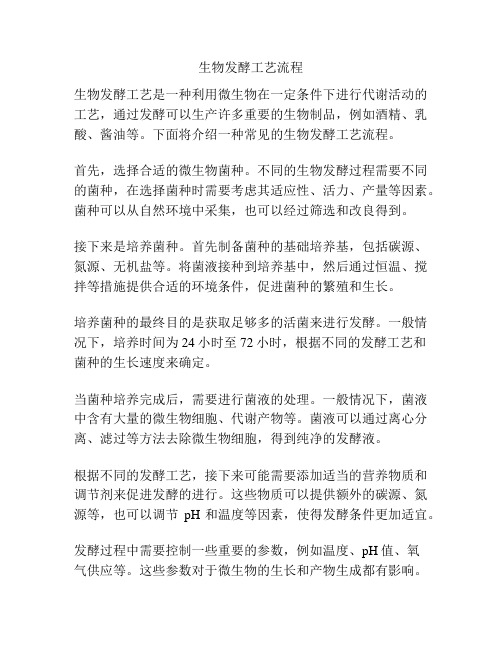 生物发酵工艺流程

生物发酵工艺是一种利用微生物在一定条件下进行代谢活动的工艺，通过发酵可以生产许多重要的生物制品，例如酒精、乳酸、酱油等。下面将介绍一种常见的生物发酵工艺流程。

首先，选择合适的微生物菌种。不同的生物发酵过程需要不同的菌种，在选择菌种时需要考虑其适应性、活力、产量等因素。菌种可以从自然环境中采集，也可以经过筛选和改良得到。

接下来是培养菌种。首先制备菌种的基础培养基，包括碳源、氮源、无机盐等。将菌液接种到培养基中，然后通过恒温、搅拌等措施提供合适的环境条件，促进菌种的繁殖和生长。

培养菌种的最终目的是获取足够多的活菌来进行发酵。一般情况下，培养时间为 24 小时至 72 小时，根据不同的发酵工艺和菌种的生长速度来确定。

当菌种培养完成后，需要进行菌液的处理。一般情况下，菌液中含有大量的微生物细胞、代谢产物等。菌液可以通过离心分离、滤过等方法去除微生物细胞，得到纯净的发酵液。

根据不同的发酵工艺，接下来可能需要添加适当的营养物质和调节剂来促进发酵的进行。这些物质可以提供额外的碳源、氮源等，也可以调节 pH 和温度等因素，使得发酵条件更加适宜。

发酵过程中需要控制一些重要的参数，例如温度、pH 值、氧气供应等。这些参数对于微生物的生长和产物生成都有影响。